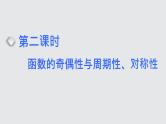 第二课时

函数的奇偶性与周期性、对称性